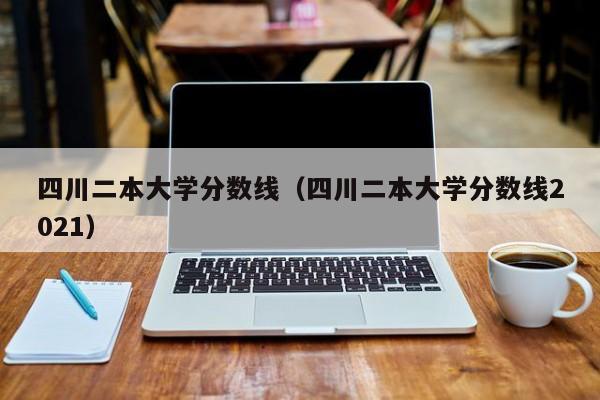 四川二本大学分数线（四川二本大学分数线2021）